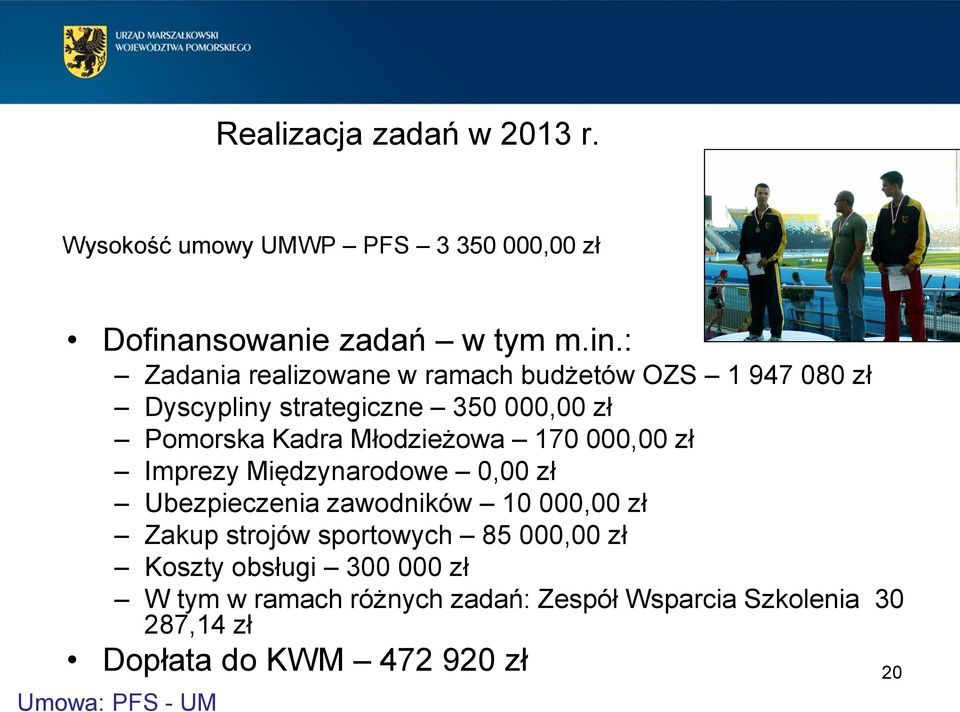 URZĄD MARSZAŁKOWSKI
WOJEWÓDZTWA POMORSKIEGO

Realizacja zadań w 2013 r.

Wysokość umowy UMWP – PFS – 3 350 000,00 zł

• Dofinansowanie zadań – w tym m.in.:
– Zadania realizowane w ramach budżetów OZS – 1 947 080 zł
– Dyscypliny strategiczne – 350 000,00 zł
– Pomorska Kadra Młodzieżowa – 170 000,00 zł
– Imprezy Międzynarodowe – 0,00 zł
– Ubezpieczenia zawodników – 10 000,00 zł
– Zakup strojów sportowych – 85 000,00 zł
– Koszty obsługi – 300 000 zł
– W tym w ramach różnych zadań: Zespół Wsparcia Szkolenia 30 287,14 zł
• Dopłata do KWM – 472 920 zł

20

Umowa: PFS - UM